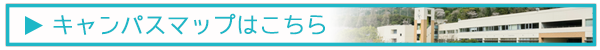 ▶ キャンパスマップはこちら